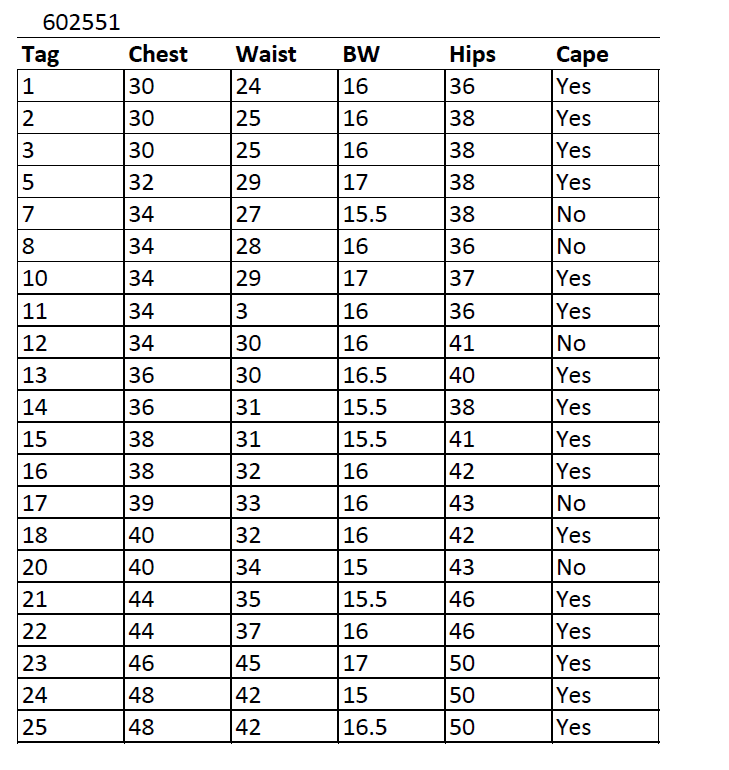 602551

| Tag | Chest | Waist | BW | Hips | Cape |
|---|---|---|---|---|---|
| 1 | 30 | 24 | 16 | 36 | Yes |
| 2 | 30 | 25 | 16 | 38 | Yes |
| 3 | 30 | 25 | 16 | 38 | Yes |
| 5 | 32 | 29 | 17 | 38 | Yes |
| 7 | 34 | 27 | 15.5 | 38 | No |
| 8 | 34 | 28 | 16 | 36 | No |
| 10 | 34 | 29 | 17 | 37 | Yes |
| 11 | 34 | 3 | 16 | 36 | Yes |
| 12 | 34 | 30 | 16 | 41 | No |
| 13 | 36 | 30 | 16.5 | 40 | Yes |
| 14 | 36 | 31 | 15.5 | 38 | Yes |
| 15 | 38 | 31 | 15.5 | 41 | Yes |
| 16 | 38 | 32 | 16 | 42 | Yes |
| 17 | 39 | 33 | 16 | 43 | No |
| 18 | 40 | 32 | 16 | 42 | Yes |
| 20 | 40 | 34 | 15 | 43 | No |
| 21 | 44 | 35 | 15.5 | 46 | Yes |
| 22 | 44 | 37 | 16 | 46 | Yes |
| 23 | 46 | 45 | 17 | 50 | Yes |
| 24 | 48 | 42 | 15 | 50 | Yes |
| 25 | 48 | 42 | 16.5 | 50 | Yes |